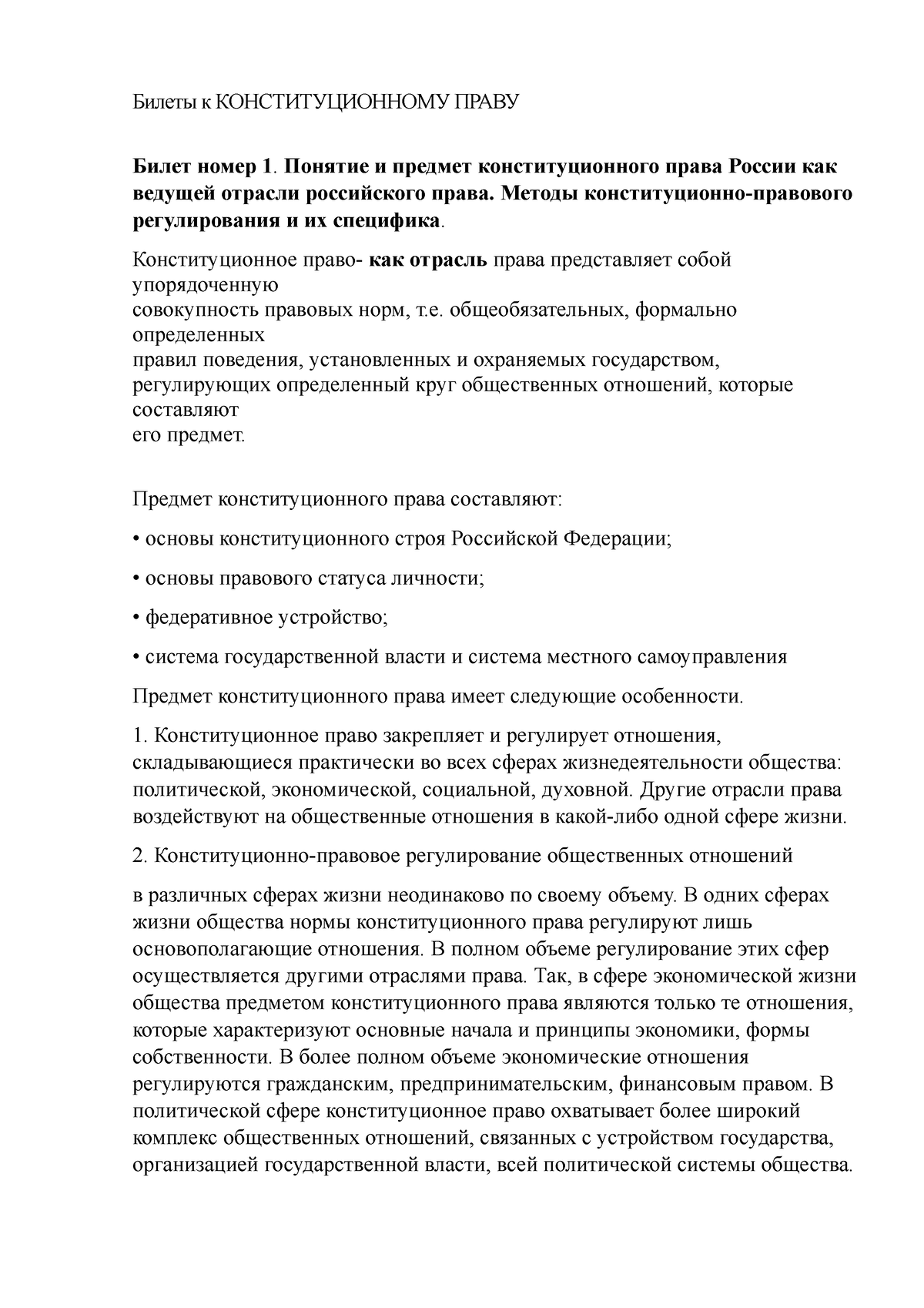 Билеты к КОНСТИТУЦИОННОМУ ПРАВУ

Билет номер 1. Понятие и предмет конституционного права России как ведущей отрасли российского права. Методы конституционно-правового регулирования и их специфика.

Конституционное право- как отрасль права представляет собой упорядоченную совокупность правовых норм, т.е. общеобязательных, формально определенных правил поведения, установленных и охраняемых государством, регулирующих определенный круг общественных отношений, которые составляют его предмет.

Предмет конституционного права составляют:

• основы конституционного строя Российской Федерации;

• основы правового статуса личности;

• федеративное устройство;

• система государственной власти и система местного самоуправления

Предмет конституционного права имеет следующие особенности.

1. Конституционное право закрепляет и регулирует отношения, складывающиеся практически во всех сферах жизнедеятельности общества: политической, экономической, социальной, духовной. Другие отрасли права воздействуют на общественные отношения в какой-либо одной сфере жизни.

2. Конституционно-правовое регулирование общественных отношений

в различных сферах жизни неодинаково по своему объему. В одних сферах жизни общества нормы конституционного права регулируют лишь основополагающие отношения. В полном объеме регулирование этих сфер осуществляется другими отраслями права. Так, в сфере экономической жизни общества предметом конституционного права являются только те отношения, которые характеризуют основные начала и принципы экономики, формы собственности. В более полном объеме экономические отношения регулируются гражданским, предпринимательским, финансовым правом. В политической сфере конституционное право охватывает более широкий комплекс общественных отношений, связанных с устройством государства, организацией государственной власти, всей политической системы общества.